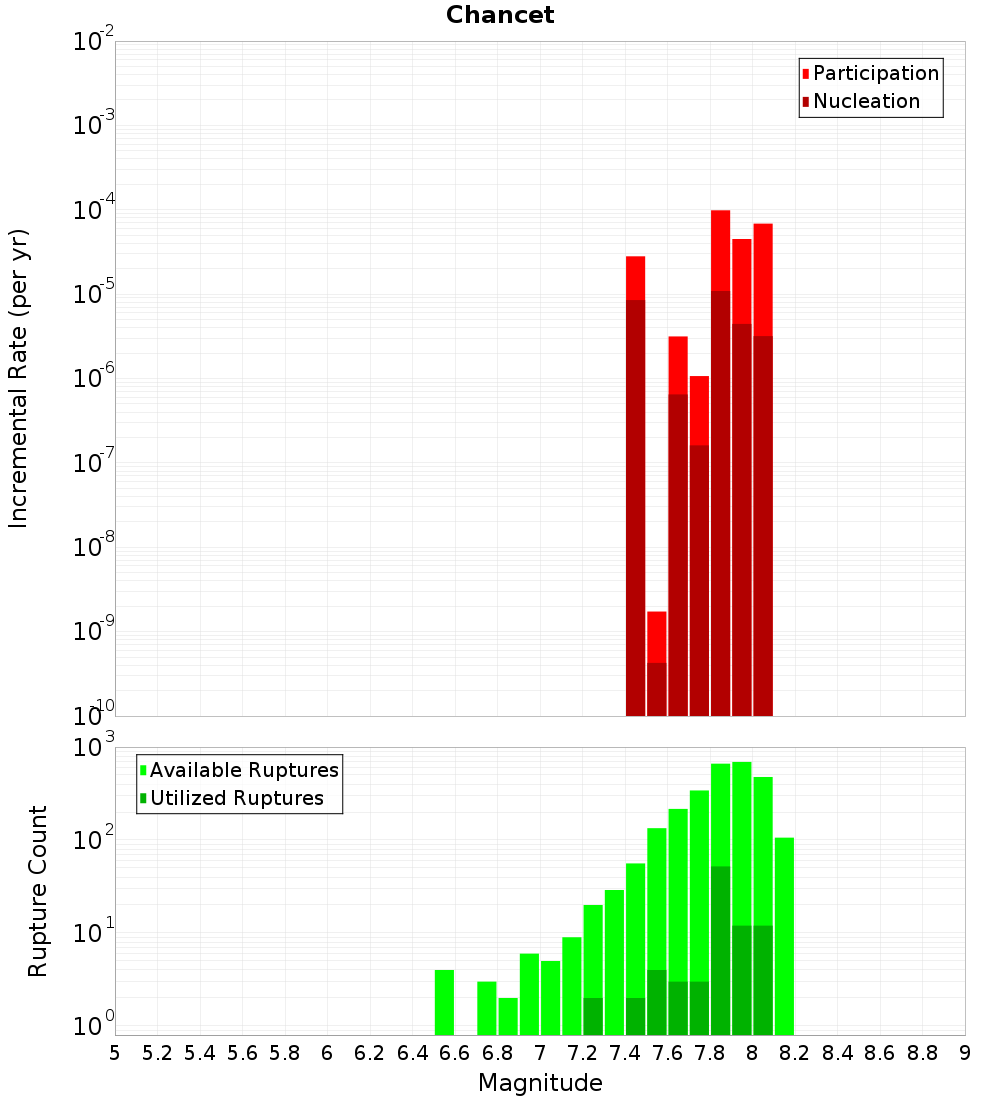 Chancet

Participation
Nucleation

Incremental Rate (per yr)

$10^{-2}$
$10^{-3}$
$10^{-4}$
$10^{-5}$
$10^{-6}$
$10^{-7}$
$10^{-8}$
$10^{-9}$
$10^{-10}$

Available Ruptures
Utilized Ruptures

Rupture Count

$10^{3}$
$10^{2}$
$10^{1}$
$10^{0}$

5 5.2 5.4 5.6 5.8 6 6.2 6.4 6.6 6.8 7 7.2 7.4 7.6 7.8 8 8.2 8.4 8.6 8.8 9

Magnitude